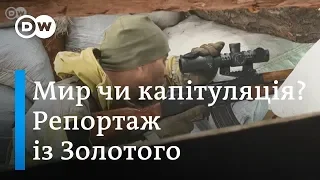 DW

DW

Мир чи капітуляція? Репортаж із Золотого